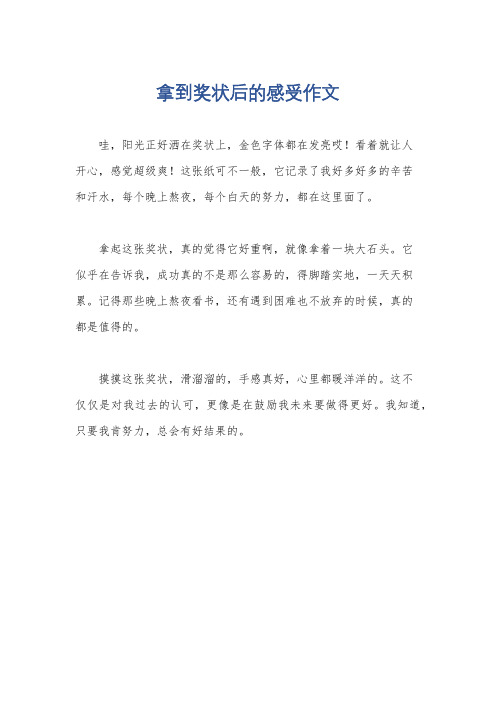 拿到奖状后的感受作文

哇，阳光正好洒在奖状上，金色字体都在发亮哎！看着就让人开心，感觉超级爽！这张纸可不一般，它记录了我好多好多的辛苦和汗水，每个晚上熬夜，每个白天的努力，都在这里面了。

拿起这张奖状，真的觉得它好重啊，就像拿着一块大石头。它似乎在告诉我，成功真的不是那么容易的，得脚踏实地，一天天积累。记得那些晚上熬夜看书，还有遇到困难也不放弃的时候，真的都是值得的。

摸摸这张奖状，滑溜溜的，手感真好，心里都暖洋洋的。这不仅仅是对我过去的认可，更像是在鼓励我未来要做得更好。我知道，只要我肯努力，总会有好结果的。